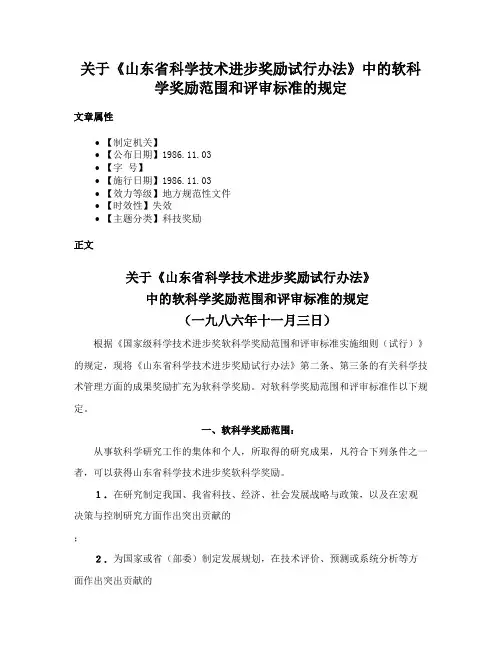 关于《山东省科学技术进步奖励试行办法》中的软科学奖励范围和评审标准的规定

文章属性

• 【制定机关】
• 【公布日期】1986.11.03
• 【字 号】
• 【施行日期】1986.11.03
• 【效力等级】地方规范性文件
• 【时效性】失效
• 【主题分类】科技奖励

正文

关于《山东省科学技术进步奖励试行办法》
中的软科学奖励范围和评审标准的规定
（一九八六年十一月三日）

根据《国家级科学技术进步奖软科学奖励范围和评审标准实施细则（试行）》的规定，现将《山东省科学技术进步奖励试行办法》第二条、第三条的有关科学技术管理方面的成果奖励扩充为软科学奖励。对软科学奖励范围和评审标准作以下规定。

一、软科学奖励范围：

从事软科学研究工作的集体和个人，所取得的研究成果，凡符合下列条件之一者，可以获得山东省科学技术进步奖软科学奖励。

１．在研究制定我国、我省科技、经济、社会发展战略与政策，以及在宏观决策与控制研究方面作出突出贡献的

；

２．为国家或省（部委）制定发展规划，在技术评价、预测或系统分析等方面作出突出贡献的